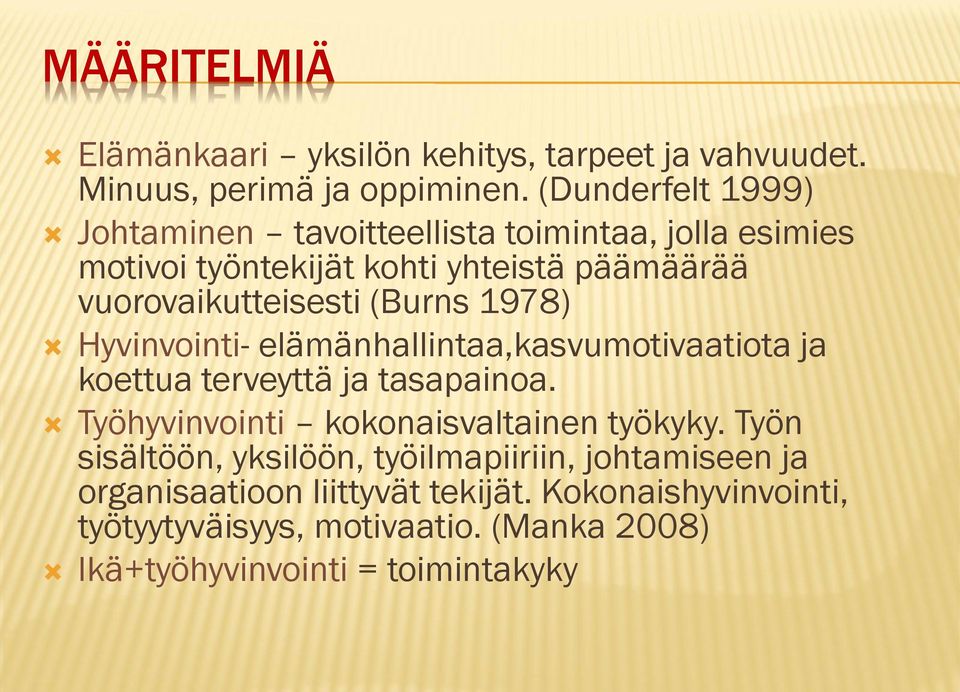 MÄÄRITELMIÄ

Elämänkaari – yksilön kehitys, tarpeet ja vahvuudet. Minuus, perimä ja oppiminen. (Dunderfelt 1999)

Johtaminen – tavoitteellista toimintaa, jolla esimies motivoi työntekijät kohti yhteistä päämäärää vuorovaikutteisesti (Burns 1978)

Hyvinvointi- elämänhallintaa,kasvumotivaatiota ja koettua terveyttä ja tasapainoa.

Työhyvinvointi – kokonaisvaltainen työkyky. Työn sisältöön, yksilöön, työilmapiiriin, johtamiseen ja organisaatioon liittyvät tekijät. Kokonaishyvinvointi, työtyytyväisyys, motivaatio. (Manka 2008)

Ikä+työhyvinvointi = toimintakyky